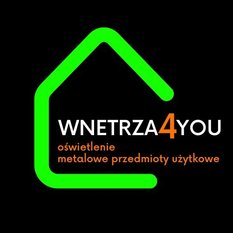 WNETRZA4YOU
oświetlenie
metalowe przedmioty użytkowe